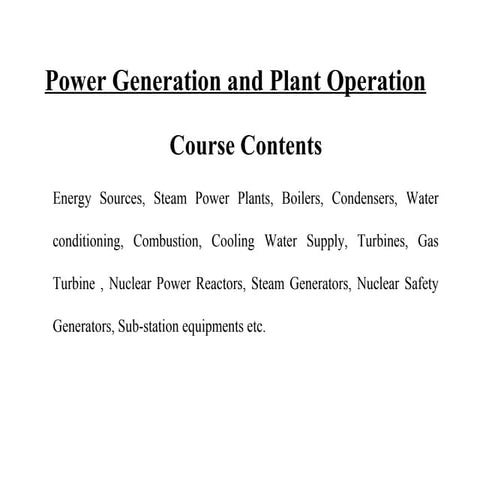 Power Generation and Plant Operation

Course Contents

Energy Sources, Steam Power Plants, Boilers, Condensers, Water conditioning, Combustion, Cooling Water Supply, Turbines, Gas Turbine , Nuclear Power Reactors, Steam Generators, Nuclear Safety Generators, Sub-station equipments etc.